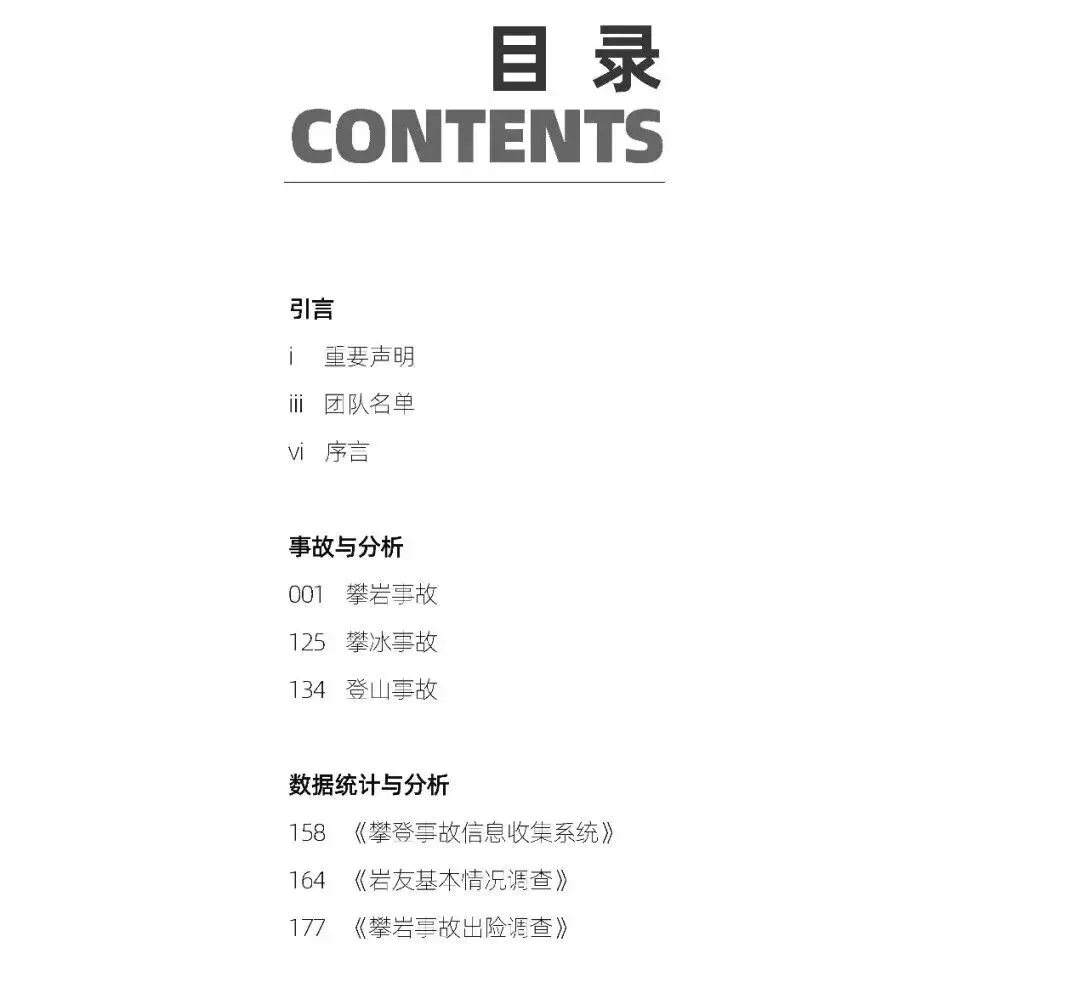 目录
CONTENTS

引言
i 重要声明
iii 团队名单
vi 序言

事故与分析
001 攀岩事故
125 攀冰事故
134 登山事故

数据统计与分析
158 《攀登事故信息收集系统》
164 《岩友基本情况调查》
177 《攀岩事故出险调查》